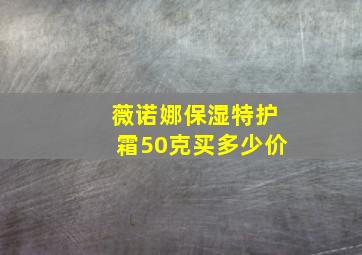 薇诺娜保湿特护霜50克买多少价